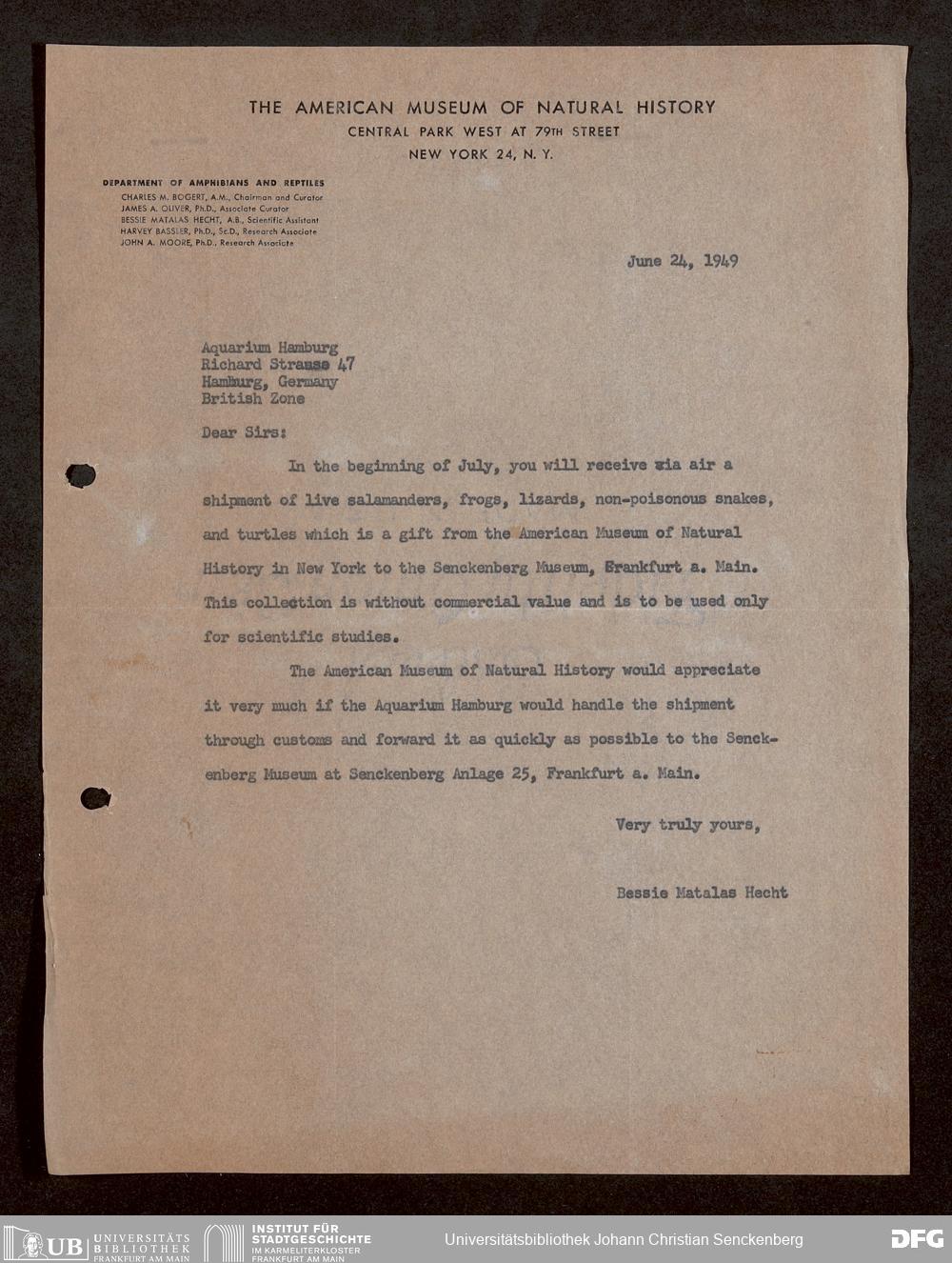 THE AMERICAN MUSEUM OF NATURAL HISTORY
CENTRAL PARK WEST AT 79TH STREET
NEW YORK 24, N. Y.

DEPARTMENT OF AMPHIBIANS AND REPTILES
CHARLES M. BOGERT, A.M., Chairman and Curator
JAMES A. OLIVER, Ph.D., Associate Curator
BESSIE MATALAS HECHT, A.B., Scientific Assistant
HARVEY BASSLER, Ph.D., Sc.D., Research Associate
JOHN A. MOORE, Ph.D., Research Associate

June 24, 1949

Aquarium Hamburg
Richard Strasse 47
Hamburg, Germany
British Zone

Dear Sirs:

In the beginning of July, you will receive via air a shipment of live salamanders, frogs, lizards, non-poisonous snakes, and turtles which is a gift from the American Museum of Natural History in New York to the Senckenberg Museum, Frankfurt a. Main. This collection is without commercial value and is to be used only for scientific studies.

The American Museum of Natural History would appreciate it very much if the Aquarium Hamburg would handle the shipment through customs and forward it as quickly as possible to the Senckenberg Museum at Senckenberg Anlage 25, Frankfurt a. Main.

Very truly yours,

Bessie Matalas Hecht

UB UNIVERSITÄTS BIBLIOTHEK FRANKFURT AM MAIN
INSTITUT FÜR STADTGESCHICHTE IM KARMELITERKLOSTER FRANKFURT AM MAIN
Universitätsbibliothek Johann Christian Senckenberg
DFG